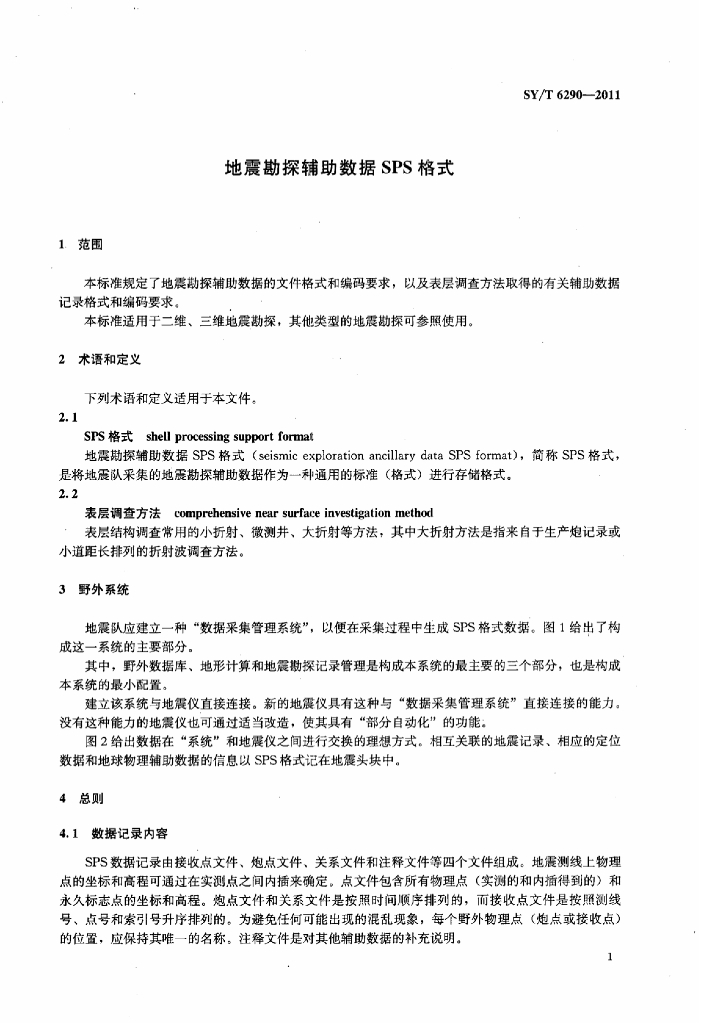 SY/T 6290—2011

地震勘探辅助数据 SPS 格式

1 范围

本标准规定了地震勘探辅助数据的文件格式和编码要求，以及表层调查方法取得的有关辅助数据记录格式和编码要求。
本标准适用于二维、三维地震勘探，其他类型的地震勘探可参照使用。

2 术语和定义

下列术语和定义适用于本文件。

2.1
SPS 格式 shell processing support format
地震勘探辅助数据 SPS 格式（seismic exploration ancillary data SPS format），简称 SPS 格式，是将地震队采集的地震勘探辅助数据作为一种通用的标准（格式）进行存储格式。

2.2
表层调查方法 comprehensive near surface investigation method
表层结构调查常用的小折射、微测井、大折射等方法，其中大折射方法是指来自于生产炮记录或小道距长排列的折射波调查方法。

3 野外系统

地震队应建立一种“数据采集管理系统”，以便在采集过程中生成 SPS 格式数据。图 1 给出了构成这一系统的主要部分。
其中，野外数据库、地形计算和地震勘探记录管理是构成本系统的最主要的三个部分，也是构成本系统的最小配置。
建立该系统与地震仪直接连接。新的地震仪具有这种与“数据采集管理系统”直接连接的能力。没有这种能力的地震仪也可通过适当改造，使其具有“部分自动化”的功能。
图 2 给出数据在“系统”和地震仪之间进行交换的理想方式。相互关联的地震记录、相应的定位数据和地球物理辅助数据的信息以 SPS 格式记在地震头块中。

4 总则

4.1 数据记录内容

SPS 数据记录由接收点文件、炮点文件、关系文件和注释文件等四个文件组成。地震测线上物理点的坐标和高程可通过在实测点之间内插来确定。点文件包含所有物理点（实测的和内插得到的）和永久标志点的坐标和高程。炮点文件和关系文件是按照时间顺序排列的，而接收点文件是按照测线号、点号和索引号升序排列的。为避免任何可能出现的混乱现象，每个野外物理点（炮点或接收点）的位置，应保持其唯一的名称。注释文件是对其他辅助数据的补充说明。

1